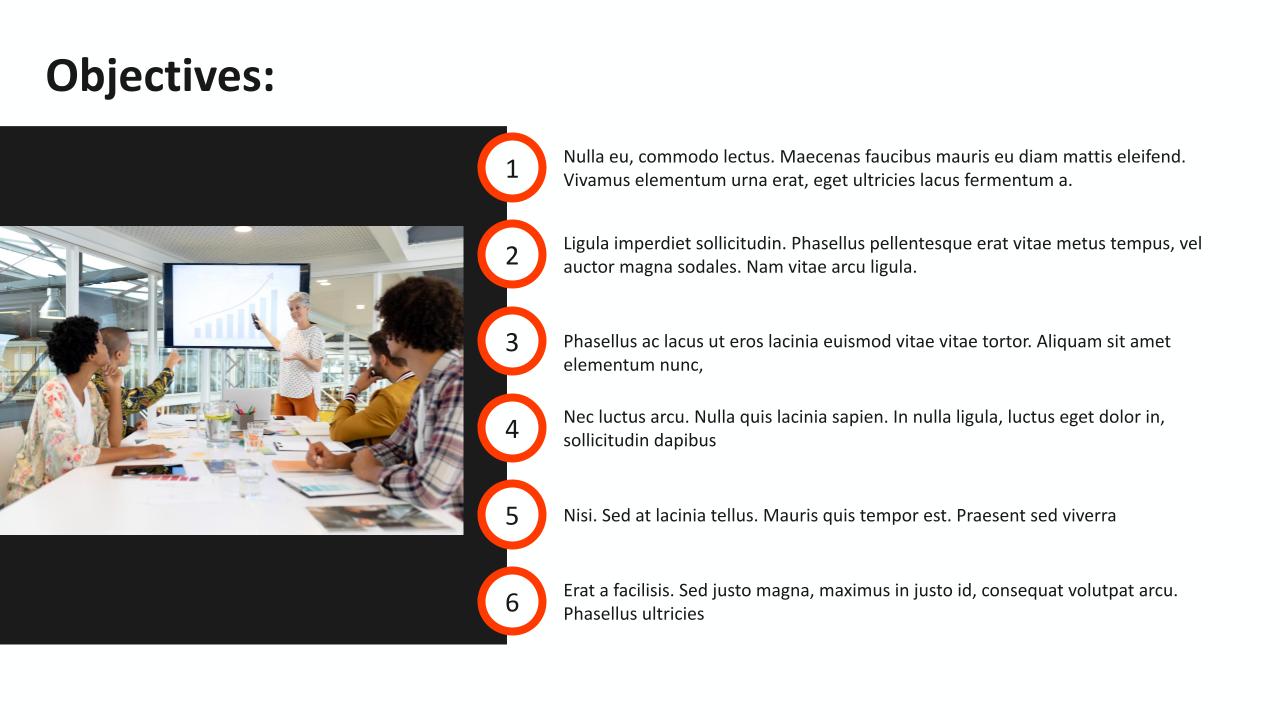 Objectives:

1

Nulla eu, commodo lectus. Maecenas faucibus mauris eu diam mattis eleifend. Vivamus elementum urna erat, eget ultricies lacus fermentum a.

2

Ligula imperdiet sollicitudin. Phasellus pellentesque erat vitae metus tempus, vel auctor magna sodales. Nam vitae arcu ligula.

3

Phasellus ac lacus ut eros lacinia euismod vitae vitae tortor. Aliquam sit amet elementum nunc,

4

Nec luctus arcu. Nulla quis lacinia sapien. In nulla ligula, luctus eget dolor in, sollicitudin dapibus

5

Nisi. Sed at lacinia tellus. Mauris quis tempor est. Praesent sed viverra

6

Erat a facilisis. Sed justo magna, maximus in justo id, consequat volutpat arcu. Phasellus ultricies